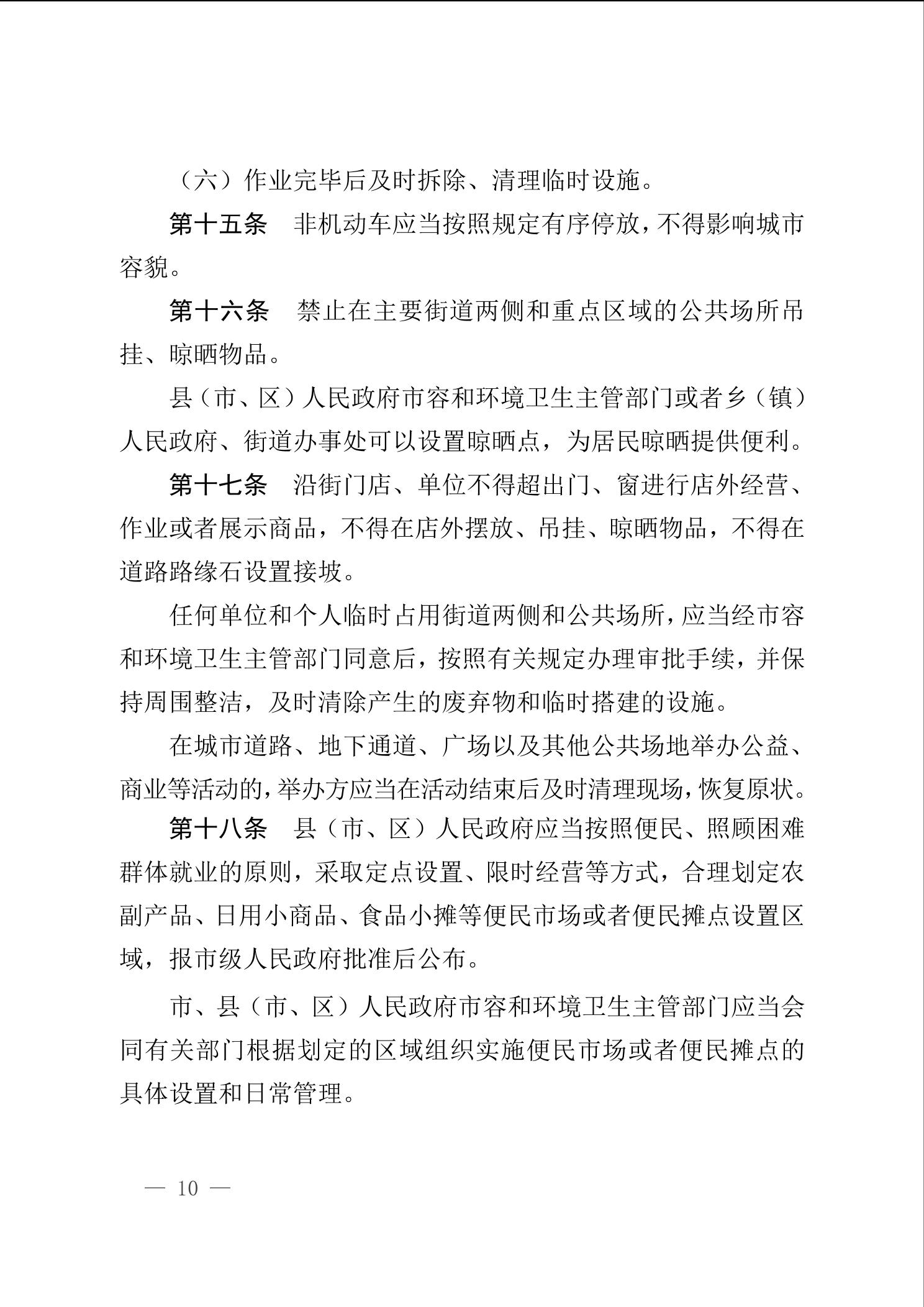 （六）作业完毕后及时拆除、清理临时设施。

第十五条　非机动车应当按照规定有序停放，不得影响城市容貌。

第十六条　禁止在主要街道两侧和重点区域的公共场所吊挂、晾晒物品。

县（市、区）人民政府市容和环境卫生主管部门或者乡（镇）人民政府、街道办事处可以设置晾晒点，为居民晾晒提供便利。

第十七条　沿街门店、单位不得超出门、窗进行店外经营、作业或者展示商品，不得在店外摆放、吊挂、晾晒物品，不得在道路路缘石设置接坡。

任何单位和个人临时占用街道两侧和公共场所，应当经市容和环境卫生主管部门同意后，按照有关规定办理审批手续，并保持周围整洁，及时清除产生的废弃物和临时搭建的设施。

在城市道路、地下通道、广场以及其他公共场地举办公益、商业等活动的，举办方应当在活动结束后及时清理现场，恢复原状。

第十八条　县（市、区）人民政府应当按照便民、照顾困难群体就业的原则，采取定点设置、限时经营等方式，合理划定农副产品、日用小商品、食品小摊等便民市场或者便民摊点设置区域，报市级人民政府批准后公布。

市、县（市、区）人民政府市容和环境卫生主管部门应当会同有关部门根据划定的区域组织实施便民市场或者便民摊点的具体设置和日常管理。

— 10 —